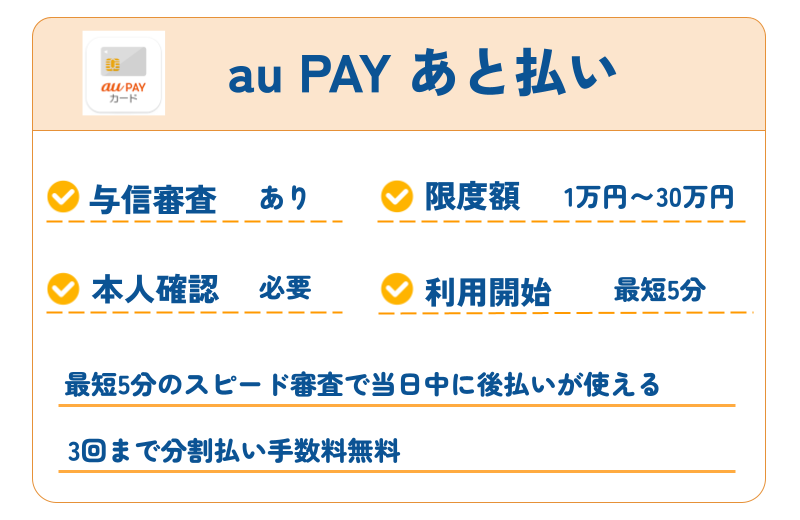 au PAY
カード

au PAY あと払い

与信審査 あり

限度額 1万円～30万円

本人確認 必要

利用開始 最短5分

最短5分のスピード審査で当日中に後払いが使える

3回まで分割払い手数料無料